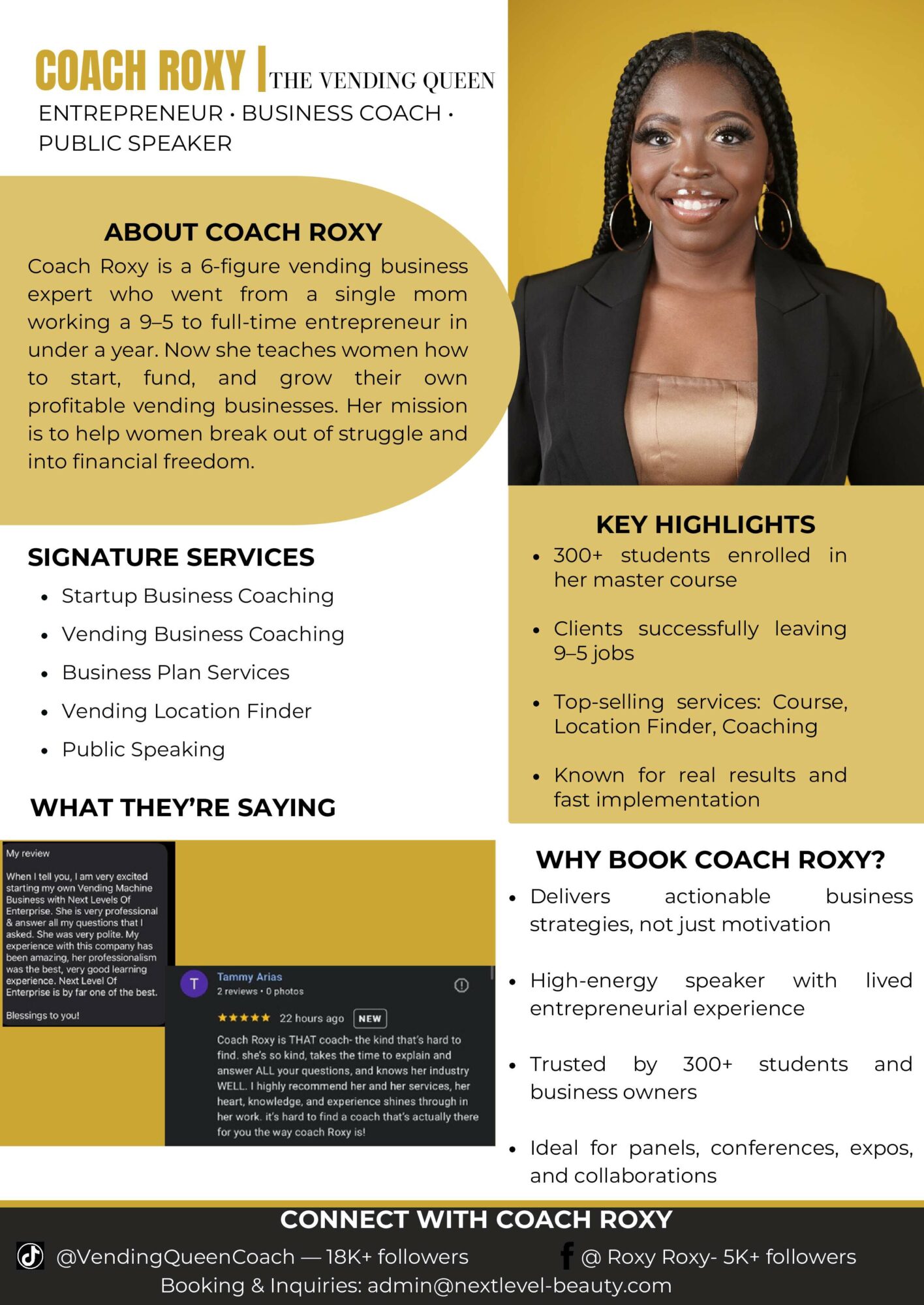 COACH ROXY | THE VENDING QUEEN
ENTREPRENEUR • BUSINESS COACH • PUBLIC SPEAKER

ABOUT COACH ROXY

Coach Roxy is a 6-figure vending business expert who went from a single mom working a 9–5 to full-time entrepreneur in under a year. Now she teaches women how to start, fund, and grow their own profitable vending businesses. Her mission is to help women break out of struggle and into financial freedom.

SIGNATURE SERVICES
• Startup Business Coaching
• Vending Business Coaching
• Business Plan Services
• Vending Location Finder
• Public Speaking

WHAT THEY'RE SAYING

My review

When I tell you, I am very excited starting my own Vending Machine Business with Next Levels Of Enterprise. She is very professional & answer all my questions that I asked. She was very polite. My experience with this company has been amazing, her professionalism was the best, very good learning experience. Next Level Of Enterprise is by far one of the best.

Blessings to you!

T
Tammy Arias
2 reviews • 0 photos
★★★★★ 22 hours ago NEW
Coach Roxy is THAT coach- the kind that's hard to find. she's so kind, takes the time to explain and answer ALL your questions, and knows her industry WELL. I highly recommend her and her services, her heart, knowledge, and experience shines through in her work. it's hard to find a coach that's actually there for you the way coach Roxy is!

KEY HIGHLIGHTS
• 300+ students enrolled in her master course
• Clients successfully leaving 9–5 jobs
• Top-selling services: Course, Location Finder, Coaching
• Known for real results and fast implementation

WHY BOOK COACH ROXY?
• Delivers actionable business strategies, not just motivation
• High-energy speaker with lived entrepreneurial experience
• Trusted by 300+ students and business owners
• Ideal for panels, conferences, expos, and collaborations

CONNECT WITH COACH ROXY
@VendingQueenCoach — 18K+ followers
@ Roxy Roxy- 5K+ followers
Booking & Inquiries: admin@nextlevel-beauty.com